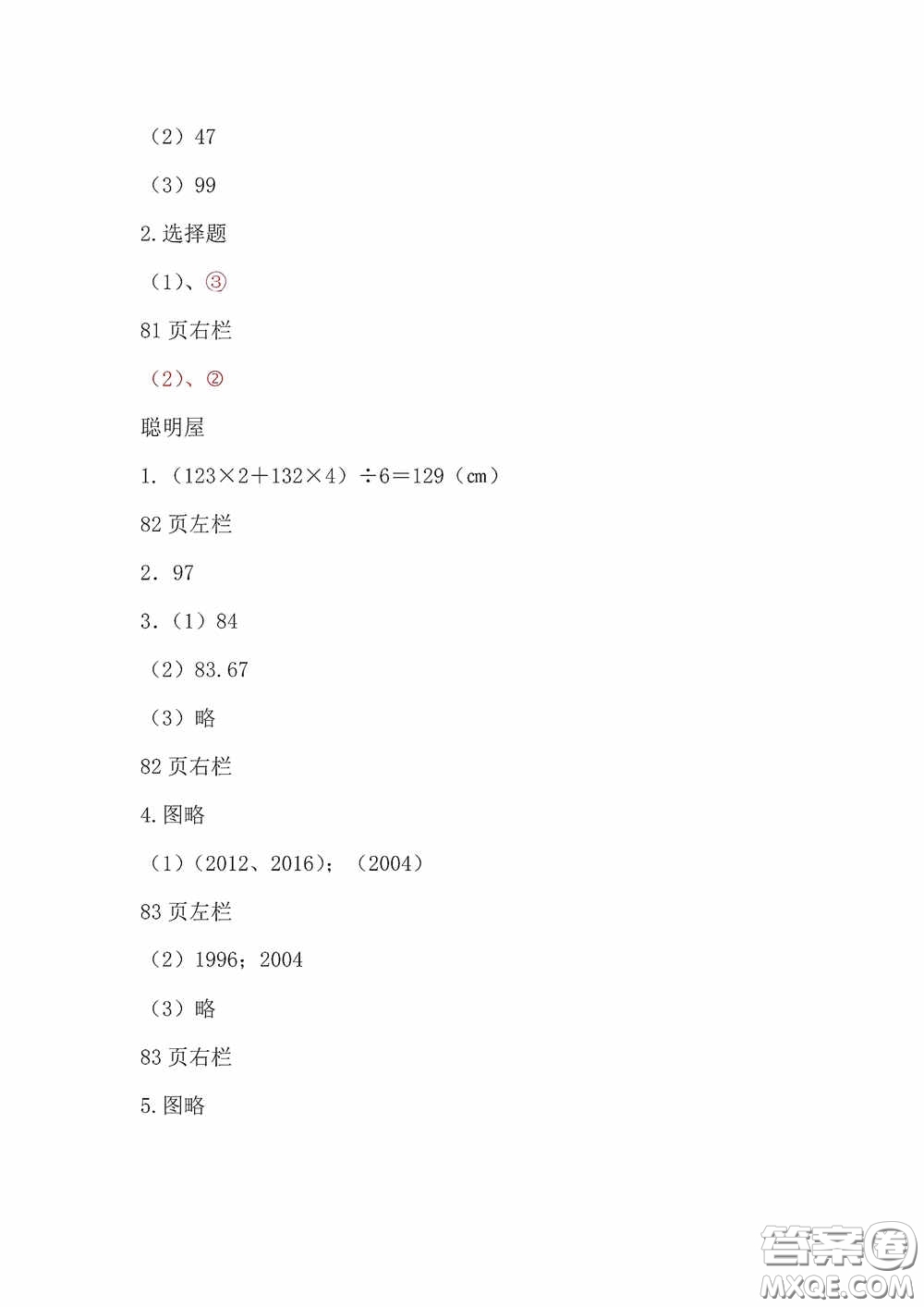 （2）47

（3）99

2.选择题

（1）、③

81 页右栏

（2）、②

聪明屋

1.（123×2＋132×4）÷6＝129（cm）

82 页左栏

2．97

3.（1）84

（2）83.67

（3）略

82 页右栏

4.图略

（1）（2012、2016）；（2004）

83 页左栏

（2）1996；2004

（3）略

83 页右栏

5.图略

答案圈
MXQE.COM